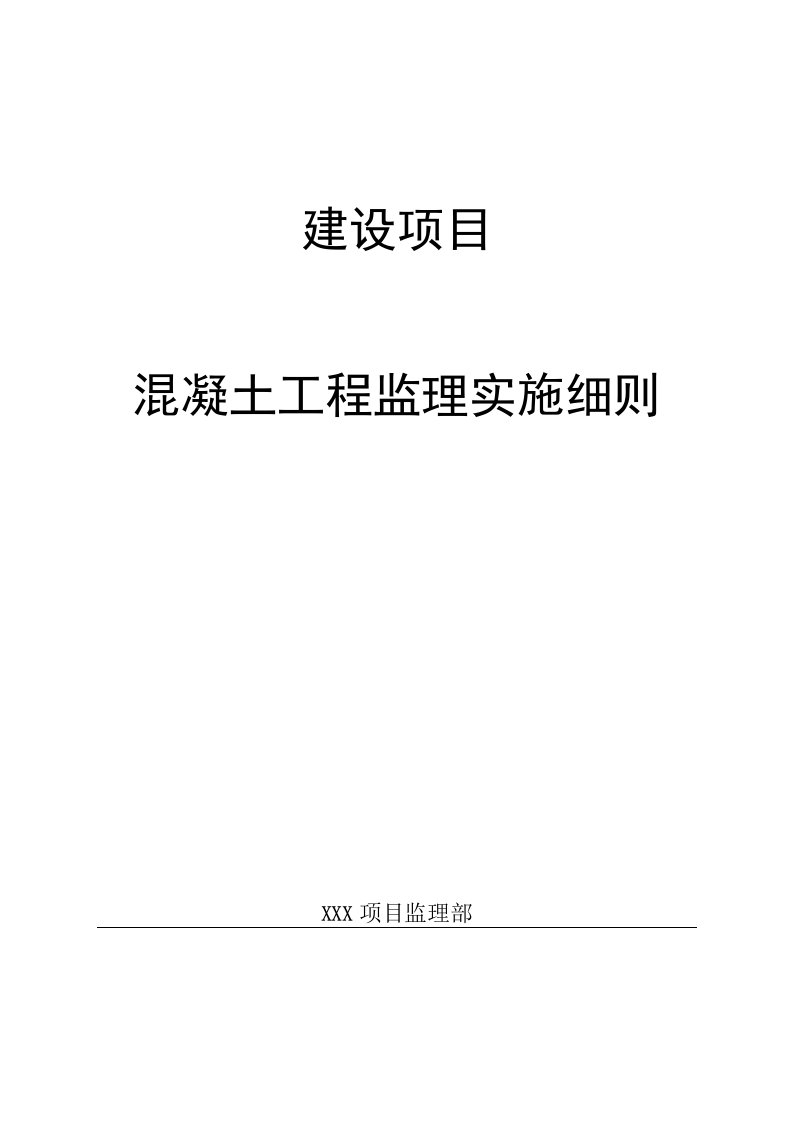 建设项目

混凝土工程监理实施细则

XXX 项目监理部